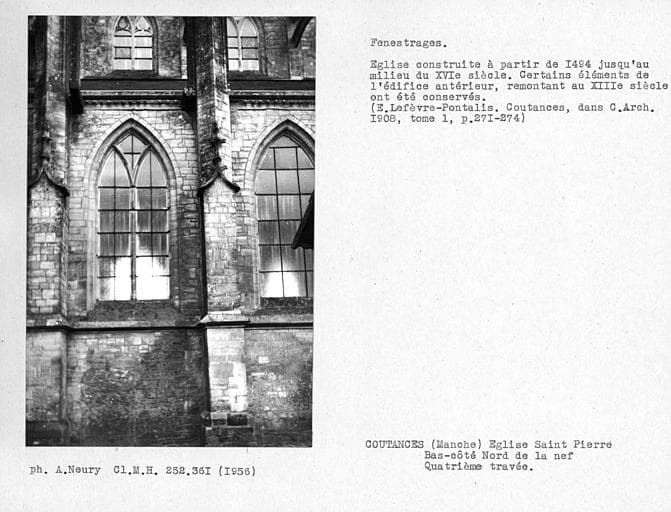 Fenestrages.

Eglise construite à partir de I494 jusqu'au milieu du XVIe siècle. Certains éléments de l'édifice antérieur, remontant au XIIIe siècle ont été conservés.
(E.Lefèvre-Pontalis. Coutances, dans C.Arch. I908, tome 1, p.27I-274)

ph. A.Neury Cl.M.H. 252.36I (I956)

COUTANCES (Manche) Eglise Saint Pierre
Bas-côté Nord de la nef
Quatrième travée.